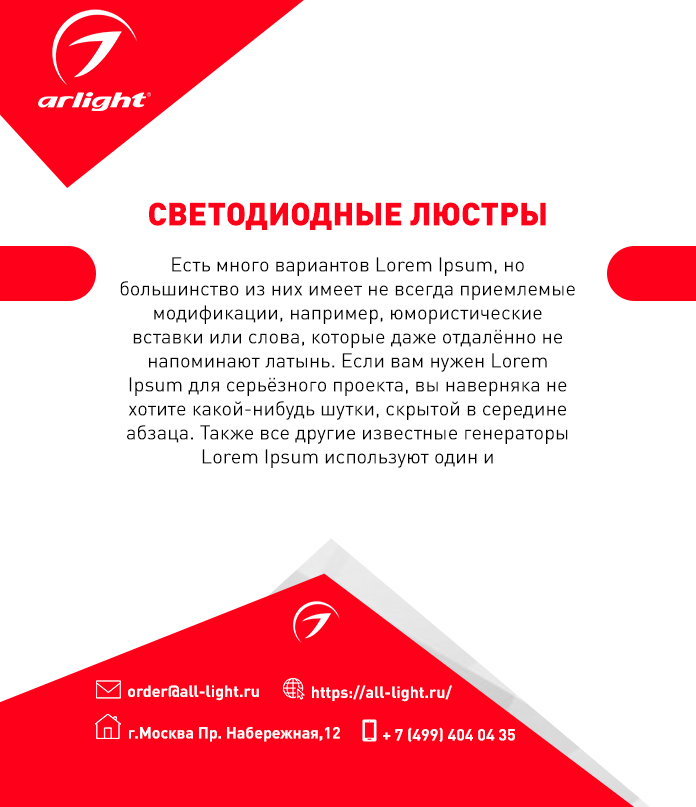 arlight®

СВЕТОДИОДНЫЕ ЛЮСТРЫ

Есть много вариантов Lorem Ipsum, но большинство из них имеет не всегда приемлемые модификации, например, юмористические вставки или слова, которые даже отдалённо не напоминают латынь. Если вам нужен Lorem Ipsum для серьёзного проекта, вы наверняка не хотите какой-нибудь шутки, скрытой в середине абзаца. Также все другие известные генераторы Lorem Ipsum используют один и

order@all-light.ru https://all-light.ru/

г.Москва Пр. Набережная,12 + 7 (499) 404 04 35